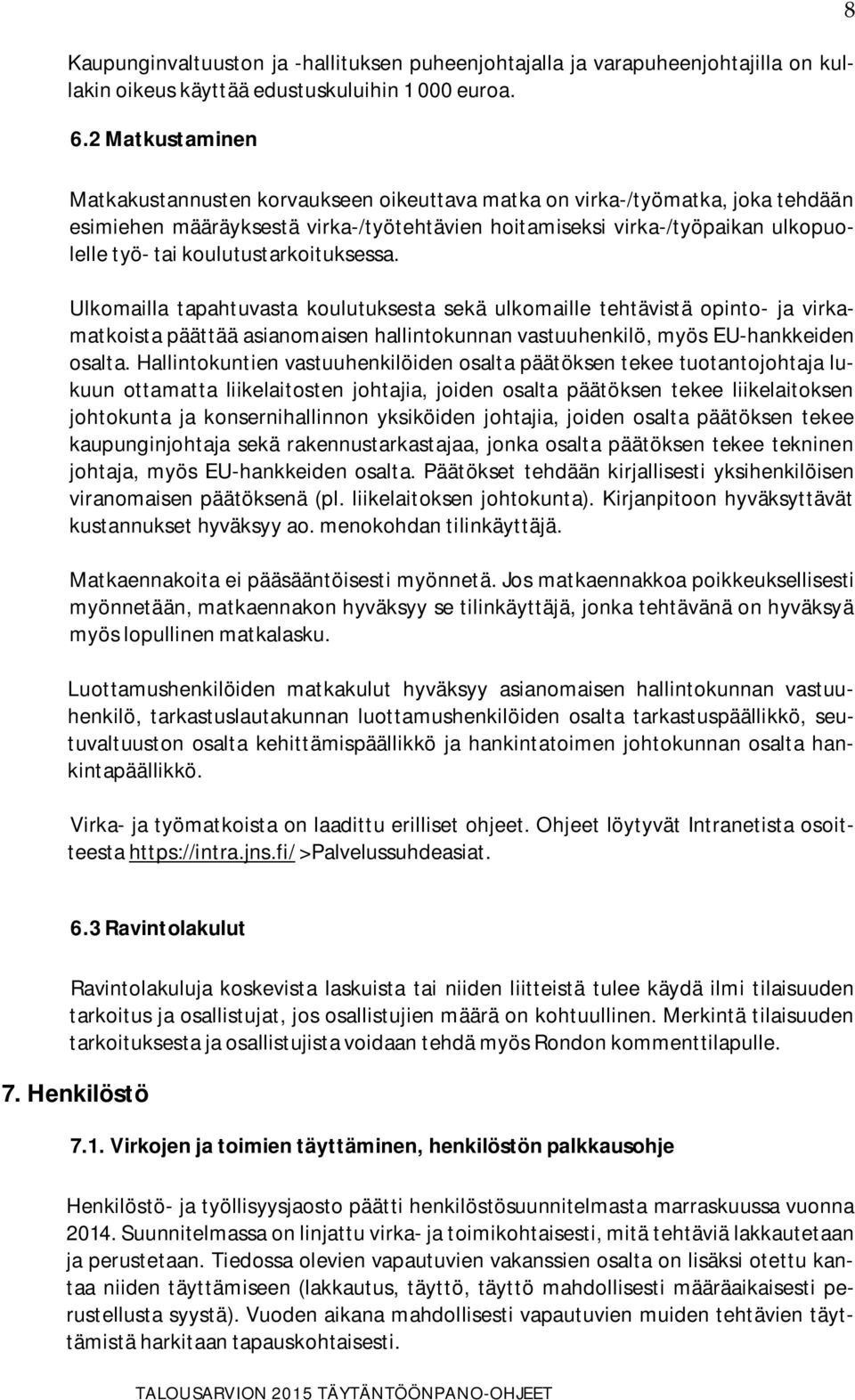 8

Kaupunginvaltuuston ja -hallituksen puheenjohtajalla ja varapuheenjohtajilla on kullakin oikeus käyttää edustuskuluihin 1 000 euroa.

6.2 Matkustaminen

Matkakustannusten korvaukseen oikeuttava matka on virka-/työmatka, joka tehdään esimiehen määräyksestä virka-/työtehtävien hoitamiseksi virka-/työpaikan ulkopuolelle työ- tai koulutustarkoituksessa.

Ulkomailla tapahtuvasta koulutuksesta sekä ulkomaille tehtävistä opinto- ja virkamatkoista päättää asianomaisen hallintokunnan vastuuhenkilö, myös EU-hankkeiden osalta. Hallintokuntien vastuuhenkilöiden osalta päätöksen tekee tuotantojohtaja lukuun ottamatta liikelaitosten johtajia, joiden osalta päätöksen tekee liikelaitoksen johtokunta ja konsernihallinnon yksiköiden johtajia, joiden osalta päätöksen tekee kaupunginjohtaja sekä rakennustarkastajaa, jonka osalta päätöksen tekee tekninen johtaja, myös EU-hankkeiden osalta. Päätökset tehdään kirjallisesti yksihenkilöisen viranomaisen päätöksenä (pl. liikelaitoksen johtokunta). Kirjanpitoon hyväksyttävät kustannukset hyväksyy ao. menokohdan tilinkäyttäjä.

Matkaennakoita ei pääsääntöisesti myönnetä. Jos matkaennakkoa poikkeuksellisesti myönnetään, matkaennakon hyväksyy se tilinkäyttäjä, jonka tehtävänä on hyväksyä myös lopullinen matkalasku.

Luottamushenkilöiden matkakulut hyväksyy asianomaisen hallintokunnan vastuuhenkilö, tarkastuslautakunnan luottamushenkilöiden osalta tarkastuspäällikkö, seutuvaltuuston osalta kehittämispäällikkö ja hankintatoimen johtokunnan osalta hankintapäällikkö.

Virka- ja työmatkoista on laadittu erilliset ohjeet. Ohjeet löytyvät Intranetista osoitteesta https://intra.jns.fi/ >Palvelussuhdeasiat.

6.3 Ravintolakulut

Ravintolakuluja koskevista laskuista tai niiden liitteistä tulee käydä ilmi tilaisuuden tarkoitus ja osallistujat, jos osallistujien määrä on kohtuullinen. Merkintä tilaisuuden tarkoituksesta ja osallistujista voidaan tehdä myös Rondon kommenttilapulle.

7. Henkilöstö

7.1. Virkojen ja toimien täyttäminen, henkilöstön palkkausohje

Henkilöstö- ja työllisyysjaosto päätti henkilöstösuunnitelmasta marraskuussa vuonna 2014. Suunnitelmassa on linjattu virka- ja toimikohtaisesti, mitä tehtäviä lakkautetaan ja perustetaan. Tiedossa olevien vapautuvien vakanssien osalta on lisäksi otettu kantaa niiden täyttämiseen (lakkautus, täyttö, täyttö mahdollisesti määräaikaisesti perustellusta syystä). Vuoden aikana mahdollisesti vapautuvien muiden tehtävien täyttämistä harkitaan tapauskohtaisesti.

TALOUSARVION 2015 TÄYTÄNTÖÖNPANO-OHJEET